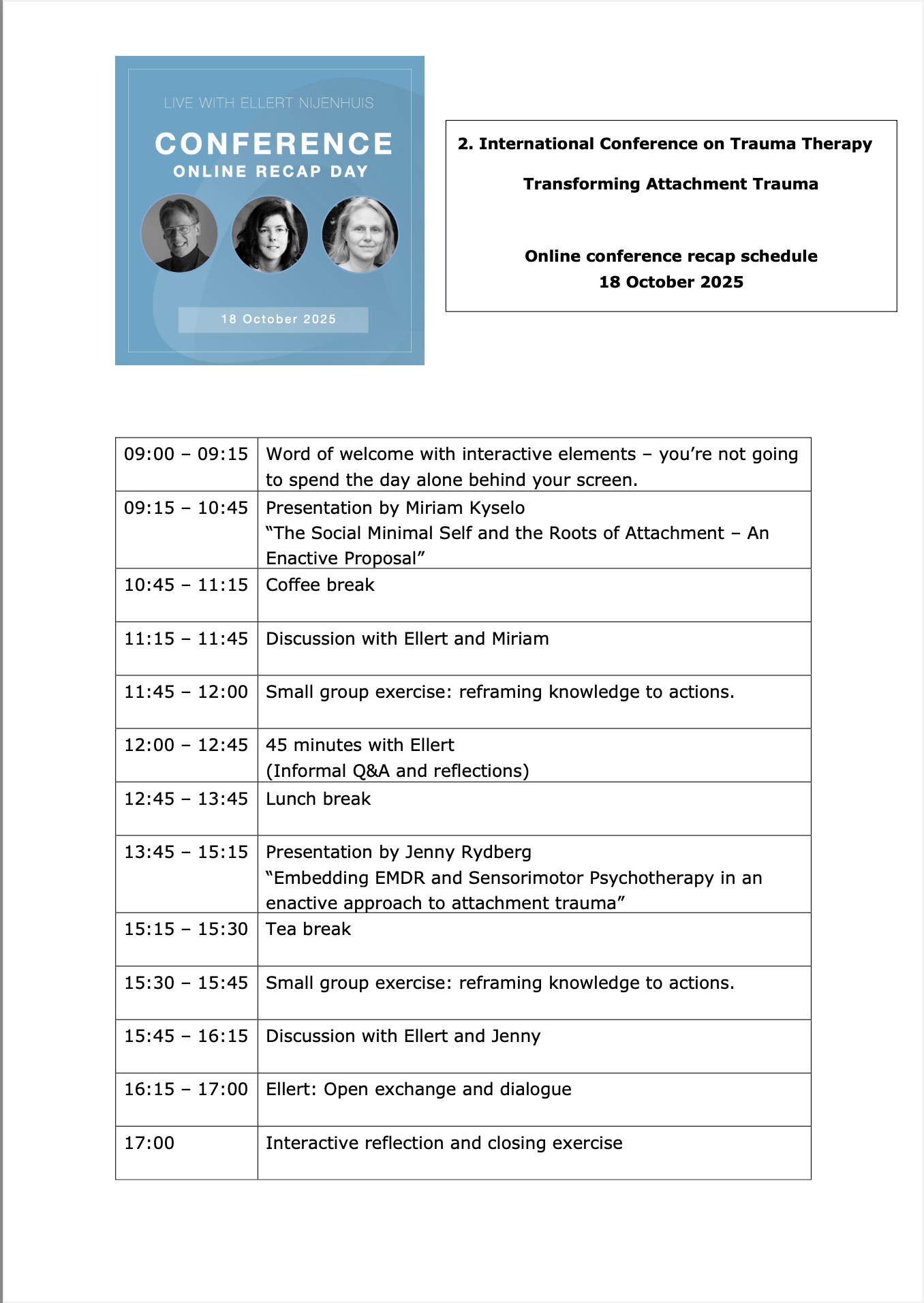 LIVE WITH ELLERT NIJENHUIS

CONFERENCE
ONLINE RECAP DAY

18 October 2025

2. International Conference on Trauma Therapy

Transforming Attachment Trauma

Online conference recap schedule
18 October 2025

| | |
|---|---|
| 09:00 – 09:15 | Word of welcome with interactive elements – you're not going to spend the day alone behind your screen. |
| 09:15 – 10:45 | Presentation by Miriam Kyselo "The Social Minimal Self and the Roots of Attachment – An Enactive Proposal" |
| 10:45 – 11:15 | Coffee break |
| 11:15 – 11:45 | Discussion with Ellert and Miriam |
| 11:45 – 12:00 | Small group exercise: reframing knowledge to actions. |
| 12:00 – 12:45 | 45 minutes with Ellert (Informal Q&A and reflections) |
| 12:45 – 13:45 | Lunch break |
| 13:45 – 15:15 | Presentation by Jenny Rydberg "Embedding EMDR and Sensorimotor Psychotherapy in an enactive approach to attachment trauma" |
| 15:15 – 15:30 | Tea break |
| 15:30 – 15:45 | Small group exercise: reframing knowledge to actions. |
| 15:45 – 16:15 | Discussion with Ellert and Jenny |
| 16:15 – 17:00 | Ellert: Open exchange and dialogue |
| 17:00 | Interactive reflection and closing exercise |